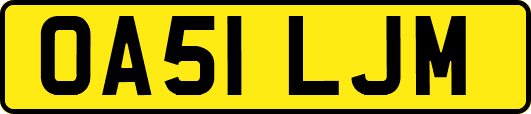 OA51 LJM